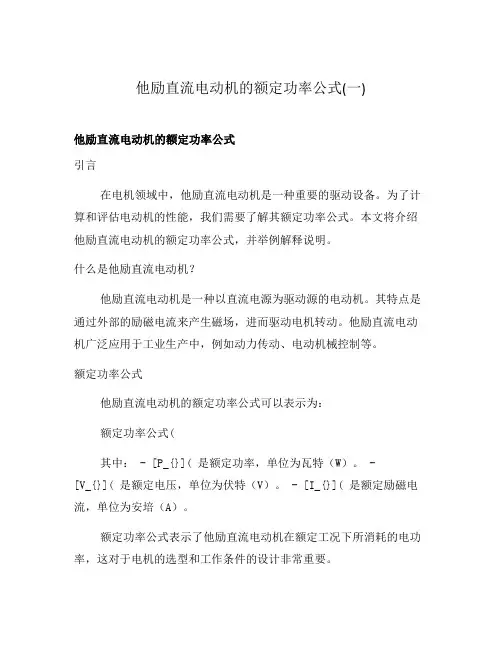 他励直流电动机的额定功率公式(一)

他励直流电动机的额定功率公式

引言

在电机领域中，他励直流电动机是一种重要的驱动设备。为了计算和评估电动机的性能，我们需要了解其额定功率公式。本文将介绍他励直流电动机的额定功率公式，并举例解释说明。

什么是他励直流电动机？

他励直流电动机是一种以直流电源为驱动源的电动机。其特点是通过外部的励磁电流来产生磁场，进而驱动电机转动。他励直流电动机广泛应用于工业生产中，例如动力传动、电动机械控制等。

额定功率公式

他励直流电动机的额定功率公式可以表示为：

额定功率公式(

其中： - [P_{}]( 是额定功率，单位为瓦特（W）。 - [V_{}]( 是额定电压，单位为伏特（V）。 - [I_{}]( 是额定励磁电流，单位为安培（A）。

额定功率公式表示了他励直流电动机在额定工况下所消耗的电功率，这对于电机的选型和工作条件的设计非常重要。